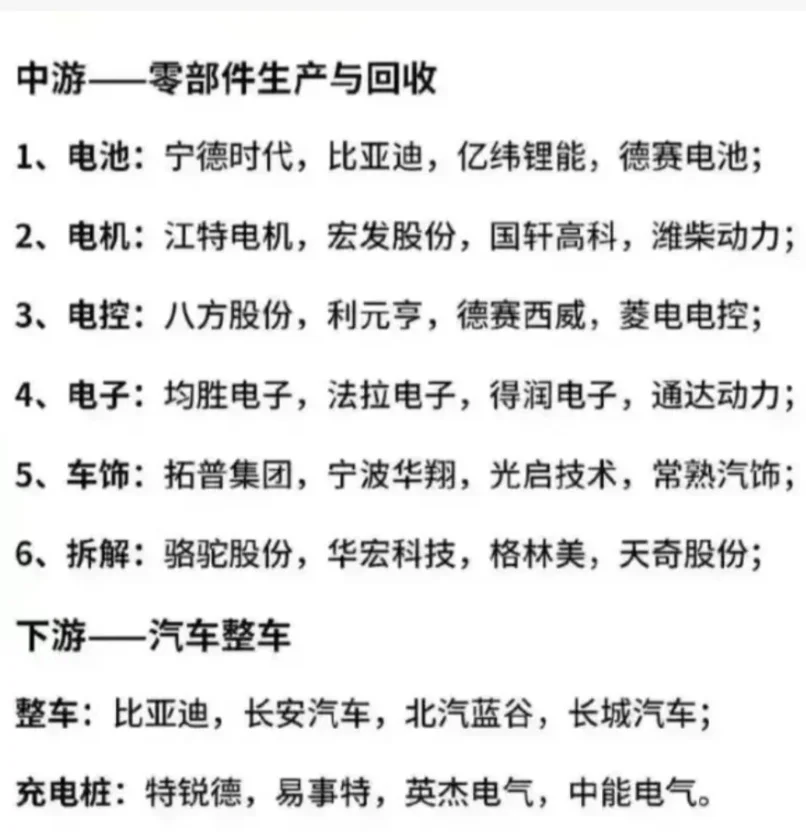 中游——零部件生产与回收

1、电池：宁德时代，比亚迪，亿纬锂能，德赛电池；

2、电机：江特电机，宏发股份，国轩高科，潍柴动力；

3、电控：八方股份，利元亨，德赛西威，菱电电控；

4、电子：均胜电子，法拉电子，得润电子，通达动力；

5、车饰：拓普集团，宁波华翔，光启技术，常熟汽饰；

6、拆解：骆驼股份，华宏科技，格林美，天奇股份；

下游——汽车整车

整车：比亚迪，长安汽车，北汽蓝谷，长城汽车；

充电桩：特锐德，易事特，英杰电气，中能电气。